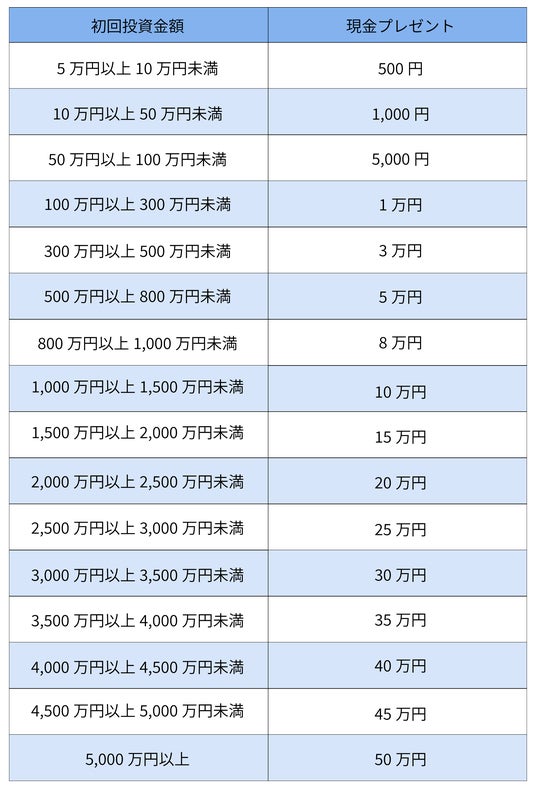 | 初回投資金額 | 現金プレゼント |
|---|---|
| 5万円以上10万円未満 | 500円 |
| 10万円以上50万円未満 | 1,000円 |
| 50万円以上100万円未満 | 5,000円 |
| 100万円以上300万円未満 | 1万円 |
| 300万円以上500万円未満 | 3万円 |
| 500万円以上800万円未満 | 5万円 |
| 800万円以上1,000万円未満 | 8万円 |
| 1,000万円以上1,500万円未満 | 10万円 |
| 1,500万円以上2,000万円未満 | 15万円 |
| 2,000万円以上2,500万円未満 | 20万円 |
| 2,500万円以上3,000万円未満 | 25万円 |
| 3,000万円以上3,500万円未満 | 30万円 |
| 3,500万円以上4,000万円未満 | 35万円 |
| 4,000万円以上4,500万円未満 | 40万円 |
| 4,500万円以上5,000万円未満 | 45万円 |
| 5,000万円以上 | 50万円 |